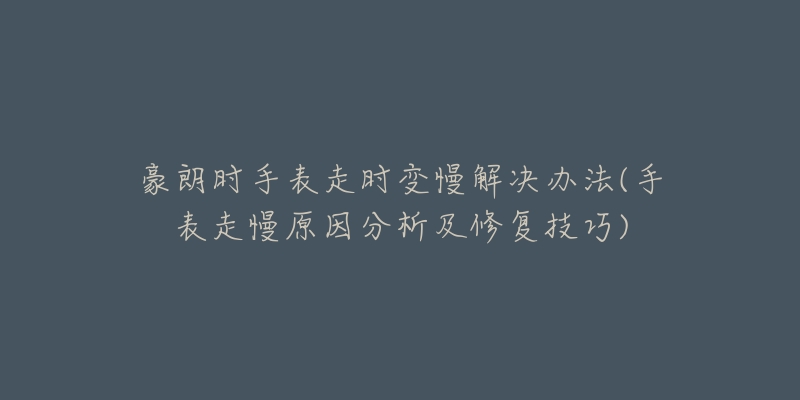 豪朗时手表走时变慢解决办法(手表走慢原因分析及修复技巧)